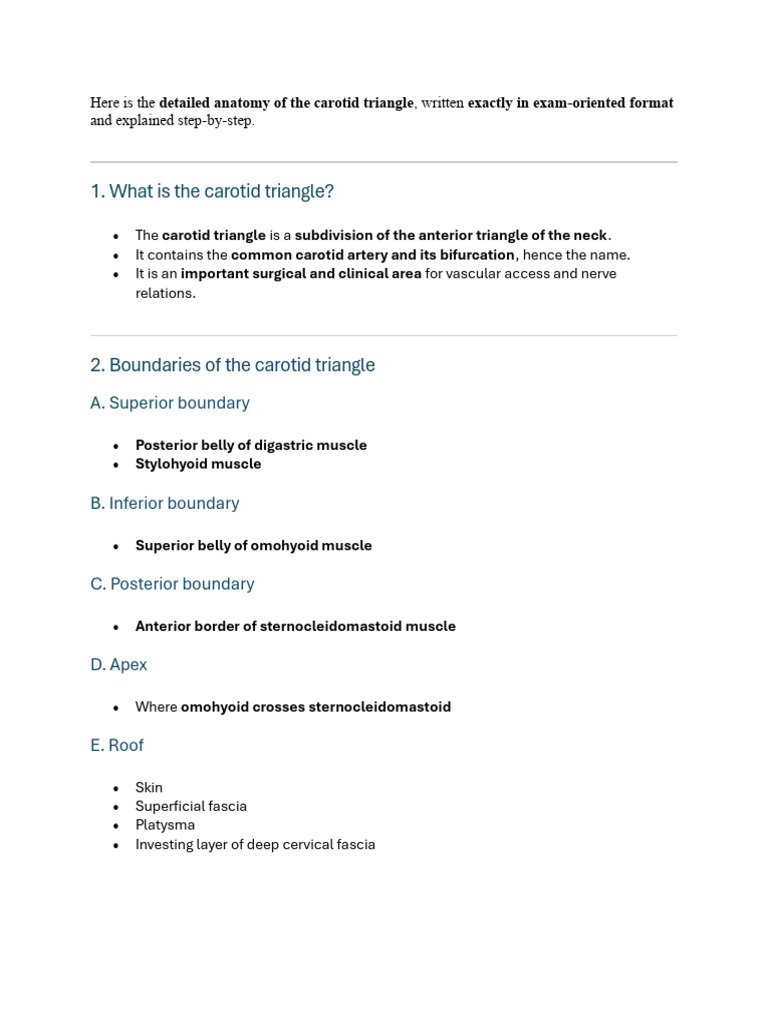 Here is the detailed anatomy of the carotid triangle, written exactly in exam-oriented format and explained step-by-step.

1. What is the carotid triangle?

• The carotid triangle is a subdivision of the anterior triangle of the neck.
• It contains the common carotid artery and its bifurcation, hence the name.
• It is an important surgical and clinical area for vascular access and nerve relations.

2. Boundaries of the carotid triangle

A. Superior boundary

• Posterior belly of digastric muscle
• Stylohyoid muscle

B. Inferior boundary

• Superior belly of omohyoid muscle

C. Posterior boundary

• Anterior border of sternocleidomastoid muscle

D. Apex

• Where omohyoid crosses sternocleidomastoid

E. Roof

• Skin
• Superficial fascia
• Platysma
• Investing layer of deep cervical fascia